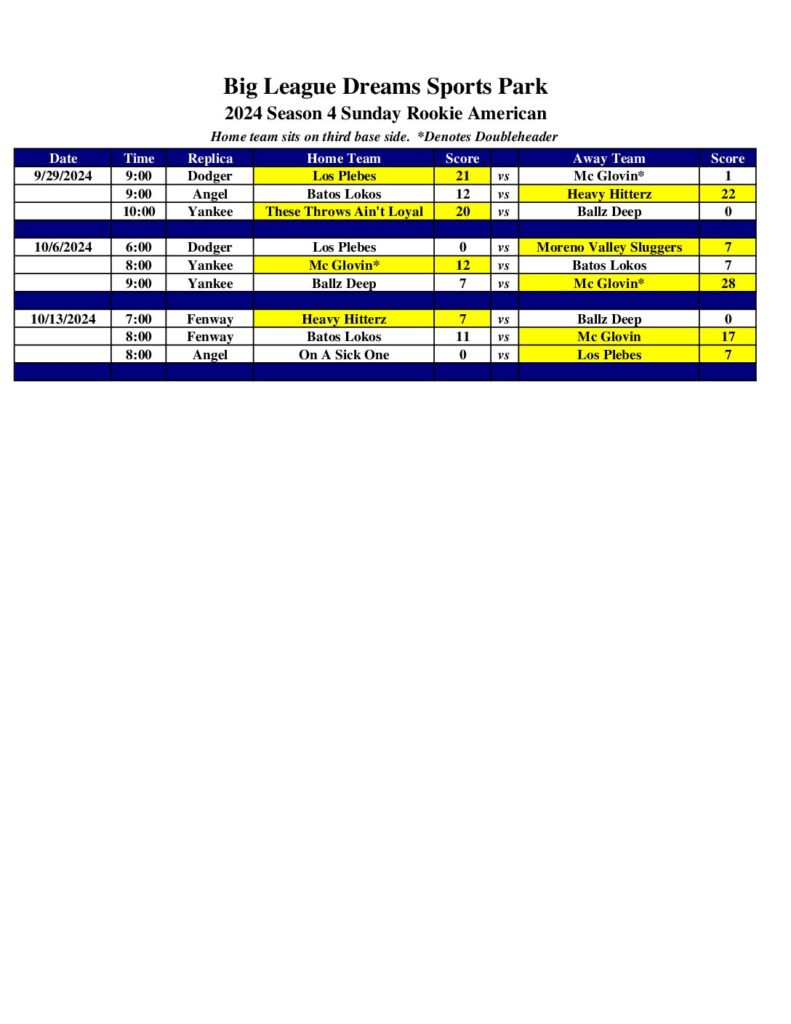 Big League Dreams Sports Park

2024 Season 4 Sunday Rookie American

Home team sits on third base side. *Denotes Doubleheader

| Date | Time | Replica | Home Team | Score | | Away Team | Score |
|---|---|---|---|---|---|---|---|
| 9/29/2024 | 9:00 | Dodger | Los Plebes | 21 | vs | Mc Glovin* | 1 |
| | 9:00 | Angel | Batos Lokos | 12 | vs | Heavy Hitterz | 22 |
| | 10:00 | Yankee | These Throws Ain't Loyal | 20 | vs | Ballz Deep | 0 |
| | | | | | | | |
| 10/6/2024 | 6:00 | Dodger | Los Plebes | 0 | vs | Moreno Valley Sluggers | 7 |
| | 8:00 | Yankee | Mc Glovin* | 12 | vs | Batos Lokos | 7 |
| | 9:00 | Yankee | Ballz Deep | 7 | vs | Mc Glovin* | 28 |
| | | | | | | | |
| 10/13/2024 | 7:00 | Fenway | Heavy Hitterz | 7 | vs | Ballz Deep | 0 |
| | 8:00 | Fenway | Batos Lokos | 11 | vs | Mc Glovin | 17 |
| | 8:00 | Angel | On A Sick One | 0 | vs | Los Plebes | 7 |
| | | | | | | | |